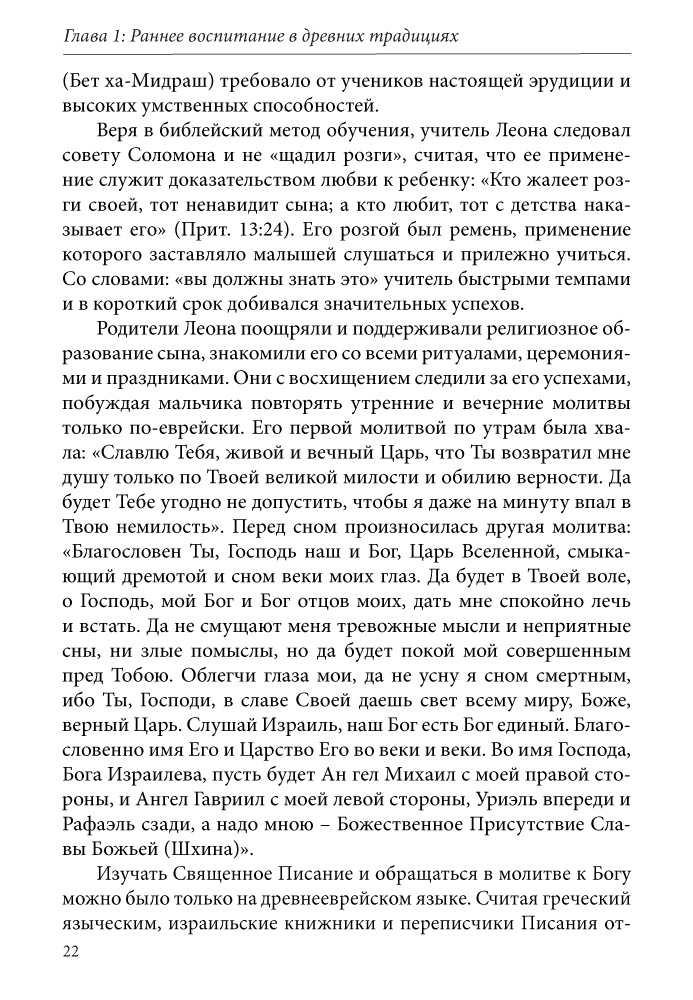 Глава 1: Раннее воспитание в древних традициях

(Бет ха-Мидраш) требовало от учеников настоящей эрудиции и высоких умственных способностей.

Веря в библейский метод обучения, учитель Леона следовал совету Соломона и не «щадил розги», считая, что ее применение служит доказательством любви к ребенку: «Кто жалеет розги своей, тот ненавидит сына; а кто любит, тот с детства наказывает его» (Прит. 13:24). Его розгой был ремень, применение которого заставляло малышей слушаться и прилежно учиться. Со словами: «вы должны знать это» учитель быстрыми темпами и в короткий срок добивался значительных успехов.

Родители Леона поощряли и поддерживали религиозное образование сына, знакомили его со всеми ритуалами, церемониями и праздниками. Они с восхищением следили за его успехами, побуждая мальчика повторять утренние и вечерние молитвы только по-еврейски. Его первой молитвой по утрам была хвала: «Славлю Тебя, живой и вечный Царь, что Ты возвратил мне душу только по Твоей великой милости и обилию верности. Да будет Тебе угодно не допустить, чтобы я даже на минуту впал в Твою немилость». Перед сном произносилась другая молитва: «Благословен Ты, Господь наш и Бог, Царь Вселенной, смыкающий дремотой и сном веки моих глаз. Да будет в Твоей воле, о Господь, мой Бог и Бог отцов моих, дать мне спокойно лечь и встать. Да не смущают меня тревожные мысли и неприятные сны, ни злые помыслы, но да будет покой мой совершенным пред Тобою. Облегчи глаза мои, да не усну я сном смертным, ибо Ты, Господи, в славе Своей даешь свет всему миру, Боже, верный Царь. Слушай Израиль, наш Бог есть Бог единый. Благословенно имя Его и Царство Его во веки и веки. Во имя Господа, Бога Израилева, пусть будет Ан гел Михаил с моей правой стороны, и Ангел Гавриил с моей левой стороны, Уриэль впереди и Рафаэль сзади, а надо мною – Божественное Присутствие Славы Божьей (Шхина)».

Изучать Священное Писание и обращаться в молитве к Богу можно было только на древнееврейском языке. Считая греческий языческим, израильские книжники и переписчики Писания от-

22